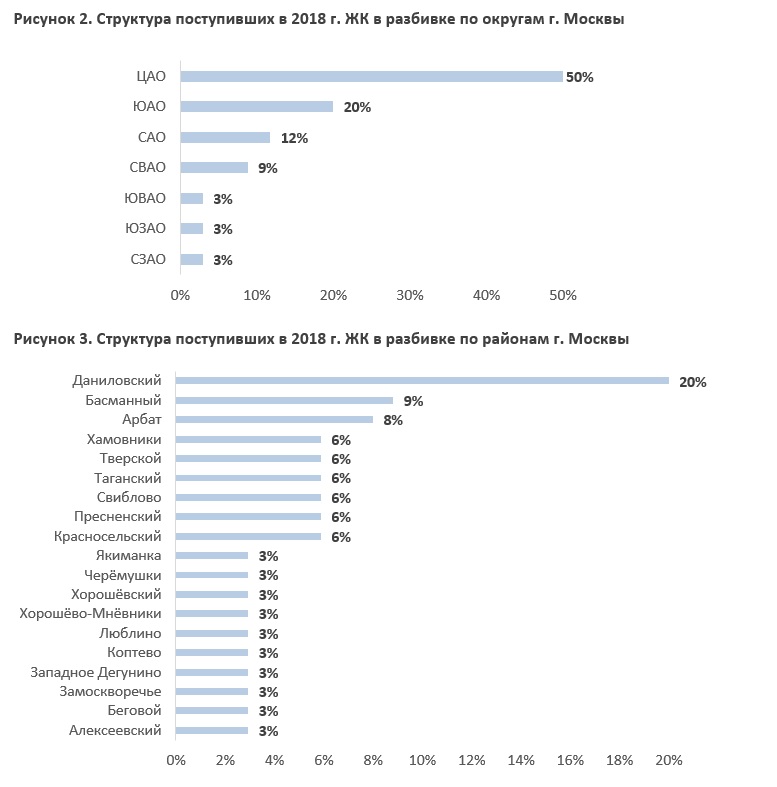 Рисунок 2. Структура поступивших в 2018 г. ЖК в разбивке по округам г. Москвы

ЦАО 50%
ЮАО 20%
САО 12%
СВАО 9%
ЮВАО 3%
ЮЗАО 3%
СЗАО 3%

0% 10% 20% 30% 40% 50%

Рисунок 3. Структура поступивших в 2018 г. ЖК в разбивке по районам г. Москвы

Даниловский 20%
Басманный 9%
Арбат 8%
Хамовники 6%
Тверской 6%
Таганский 6%
Свиблово 6%
Пресненский 6%
Красносельский 6%
Якиманка 3%
Черёмушки 3%
Хорошёвский 3%
Хорошёво-Мнёвники 3%
Люблино 3%
Коптево 3%
Западное Дегунино 3%
Замоскворечье 3%
Беговой 3%
Алексеевский 3%

0% 2% 4% 6% 8% 10% 12% 14% 16% 18% 20%